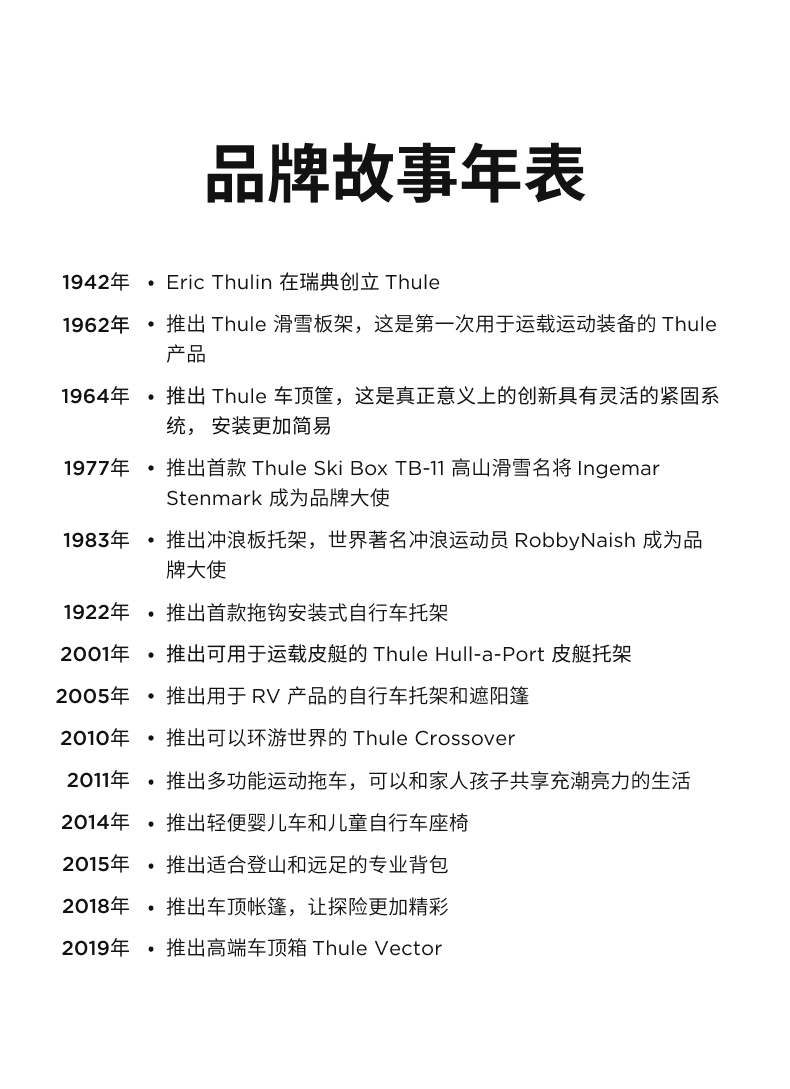 品牌故事年表

1942年 • Eric Thulin 在瑞典创立 Thule

1962年 • 推出 Thule 滑雪板架，这是第一次用于运载运动装备的 Thule 产品

1964年 • 推出 Thule 车顶筐，这是真正意义上的创新具有灵活的紧固系统， 安装更加简易

1977年 • 推出首款 Thule Ski Box TB-11 高山滑雪名将 Ingemar Stenmark 成为品牌大使

1983年 • 推出冲浪板托架，世界著名冲浪运动员 RobbyNaish 成为品牌大使

1922年 • 推出首款拖钩安装式自行车托架

2001年 • 推出可用于运载皮艇的 Thule Hull-a-Port 皮艇托架

2005年 • 推出用于 RV 产品的自行车托架和遮阳篷

2010年 • 推出可以环游世界的 Thule Crossover

2011年 • 推出多功能运动拖车，可以和家人孩子共享充潮亮力的生活

2014年 • 推出轻便婴儿车和儿童自行车座椅

2015年 • 推出适合登山和远足的专业背包

2018年 • 推出车顶帐篷，让探险更加精彩

2019年 • 推出高端车顶箱 Thule Vector